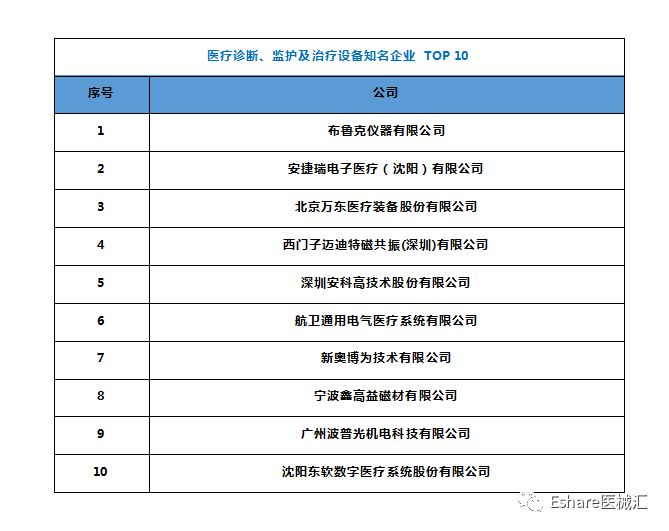 医疗诊断、监护及治疗设备知名企业 TOP 10

| 序号 | 公司 |
|---|---|
| 1 | 布鲁克仪器有限公司 |
| 2 | 安捷瑞电子医疗（沈阳）有限公司 |
| 3 | 北京万东医疗装备股份有限公司 |
| 4 | 西门子迈迪特磁共振(深圳)有限公司 |
| 5 | 深圳安科高技术股份有限公司 |
| 6 | 航卫通用电气医疗系统有限公司 |
| 7 | 新奥博为技术有限公司 |
| 8 | 宁波鑫高益磁材有限公司 |
| 9 | 广州波普光机电科技有限公司 |
| 10 | 沈阳东软数字医疗系统股份有限公司 |

Eshare医械汇